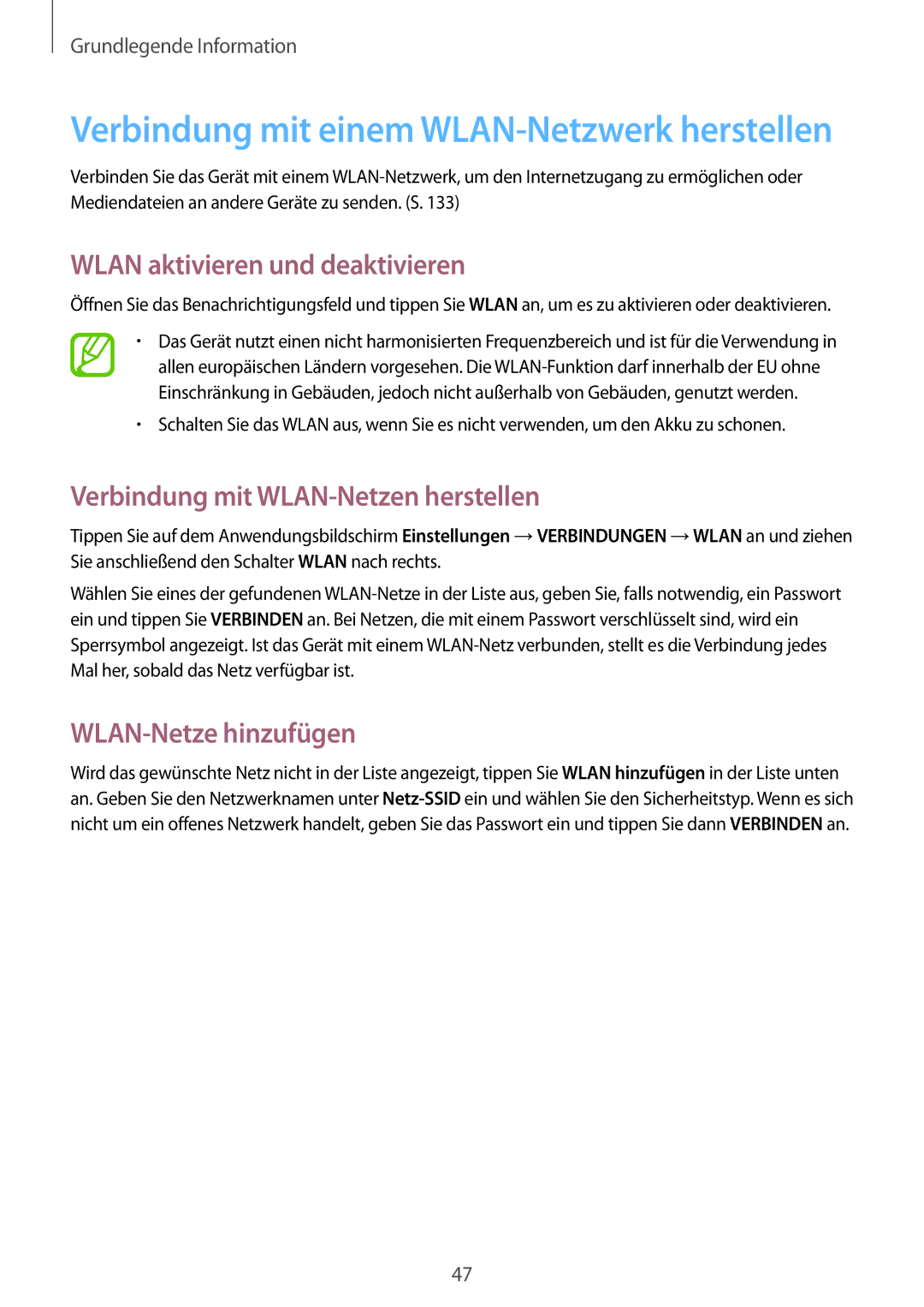 Grundlegende Information

Verbindung mit einem WLAN-Netzwerk herstellen

Verbinden Sie das Gerät mit einem WLAN-Netzwerk, um den Internetzugang zu ermöglichen oder Mediendateien an andere Geräte zu senden. (S. 133)

WLAN aktivieren und deaktivieren

Öffnen Sie das Benachrichtigungsfeld und tippen Sie WLAN an, um es zu aktivieren oder deaktivieren.

• Das Gerät nutzt einen nicht harmonisierten Frequenzbereich und ist für die Verwendung in allen europäischen Ländern vorgesehen. Die WLAN-Funktion darf innerhalb der EU ohne Einschränkung in Gebäuden, jedoch nicht außerhalb von Gebäuden, genutzt werden.

• Schalten Sie das WLAN aus, wenn Sie es nicht verwenden, um den Akku zu schonen.

Verbindung mit WLAN-Netzen herstellen

Tippen Sie auf dem Anwendungsbildschirm Einstellungen → VERBINDUNGEN → WLAN an und ziehen Sie anschließend den Schalter WLAN nach rechts.

Wählen Sie eines der gefundenen WLAN-Netze in der Liste aus, geben Sie, falls notwendig, ein Passwort ein und tippen Sie VERBINDEN an. Bei Netzen, die mit einem Passwort verschlüsselt sind, wird ein Sperrsymbol angezeigt. Ist das Gerät mit einem WLAN-Netz verbunden, stellt es die Verbindung jedes Mal her, sobald das Netz verfügbar ist.

WLAN-Netze hinzufügen

Wird das gewünschte Netz nicht in der Liste angezeigt, tippen Sie WLAN hinzufügen in der Liste unten an. Geben Sie den Netzwerknamen unter Netz-SSID ein und wählen Sie den Sicherheitstyp. Wenn es sich nicht um ein offenes Netzwerk handelt, geben Sie das Passwort ein und tippen Sie dann VERBINDEN an.

47